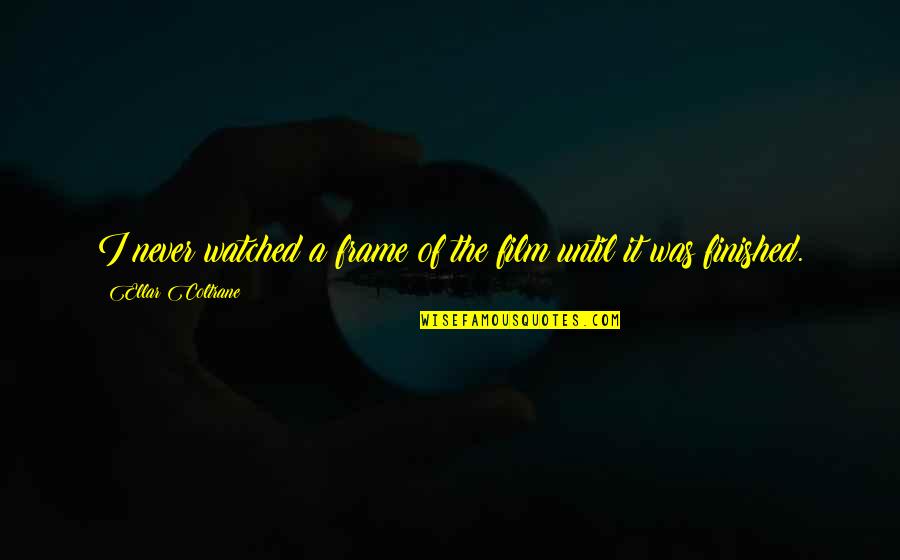 I never watched a frame of the film until it was finished.

Ellar Coltrane

WISEFAMOUSQUOTES.COM